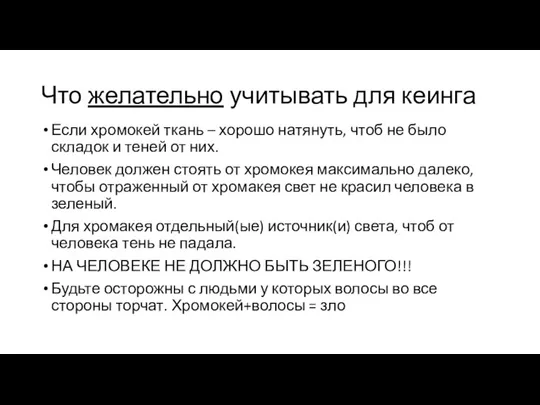 Что желательно учитывать для кеинга

• Если хромокей ткань – хорошо натянуть, чтоб не было складок и теней от них.

• Человек должен стоять от хромокея максимально далеко, чтобы отраженный от хромакея свет не красил человека в зеленый.

• Для хромакея отдельный(ые) источник(и) света, чтоб от человека тень не падала.

• НА ЧЕЛОВЕКЕ НЕ ДОЛЖНО БЫТЬ ЗЕЛЕНОГО!!!

• Будьте осторожны с людьми у которых волосы во все стороны торчат. Хромокей+волосы = зло